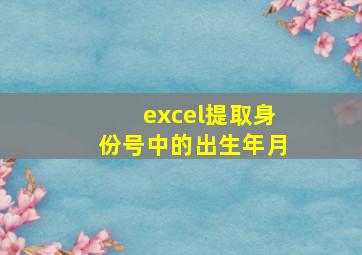 excel提取身份号中的出生年月